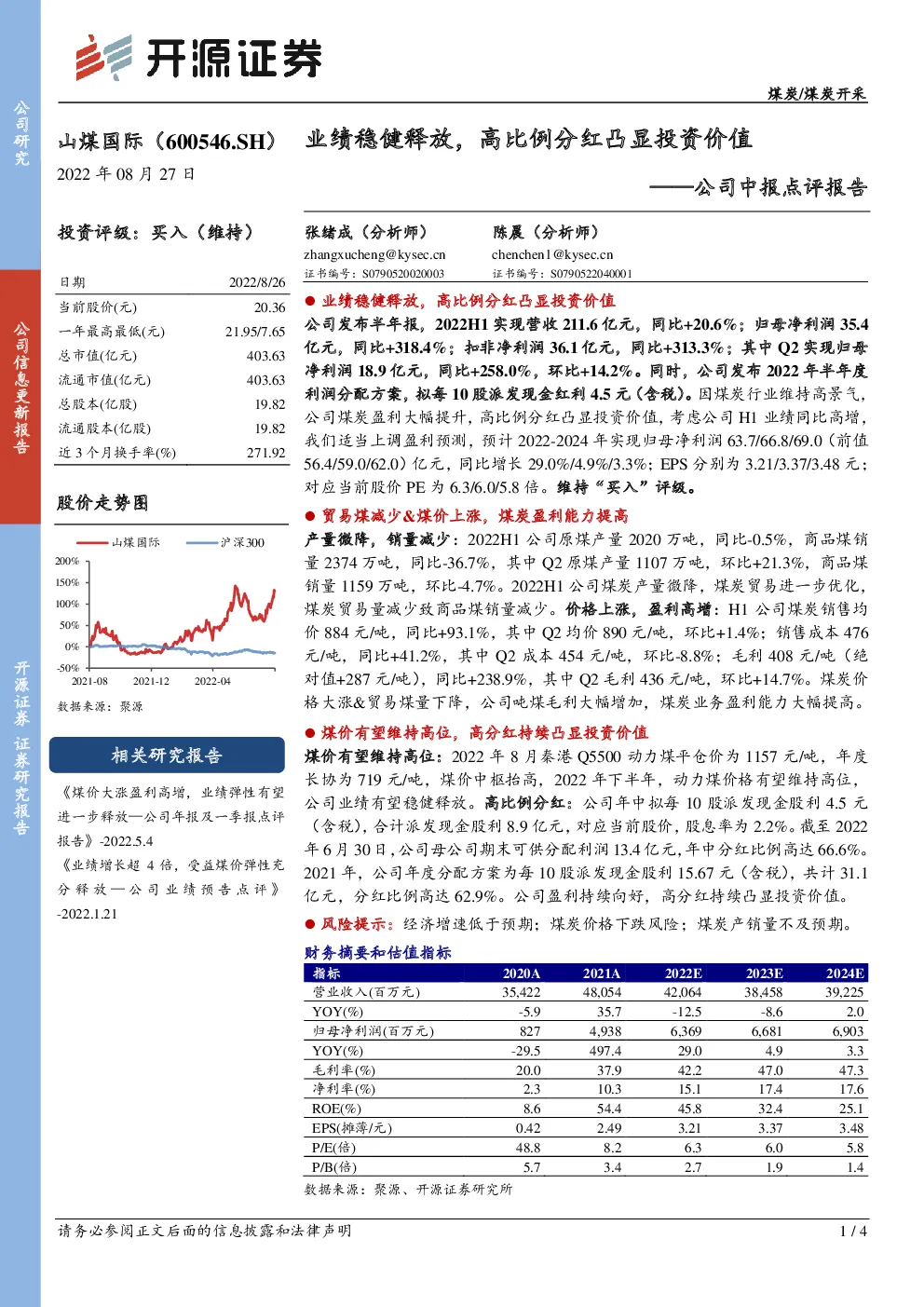 公司研究

公司信息更新报告

开源证券 证券研究报告

开源证券

煤炭/煤炭开采

山煤国际（600546.SH）

2022 年 08 月 27 日

业绩稳健释放，高比例分红凸显投资价值

——公司中报点评报告

投资评级：买入（维持）

| 日期 | 2022/8/26 |
|---|---|
| 当前股价(元) | 20.36 |
| 一年最高最低(元) | 21.95/7.65 |
| 总市值(亿元) | 403.63 |
| 流通市值(亿元) | 403.63 |
| 总股本(亿股) | 19.82 |
| 流通股本(亿股) | 19.82 |
| 近 3 个月换手率(%) | 271.92 |

股价走势图

山煤国际 沪深300

200% 150% 100% 50% 0% -50%

2021-08 2021-12 2022-04

数据来源：聚源

相关研究报告

《煤价大涨盈利高增，业绩弹性有望进一步释放—公司年报及一季报点评报告》-2022.5.4

《业绩增长超 4 倍，受益煤价弹性充分释放—公司业绩预告点评》-2022.1.21

张绪成（分析师）
zhangxucheng@kysec.cn
证书编号：S0790520020003

陈晨（分析师）
chenchen1@kysec.cn
证书编号：S0790522040001

● 业绩稳健释放，高比例分红凸显投资价值

公司发布半年报，2022H1 实现营收 211.6 亿元，同比+20.6%；归母净利润 35.4 亿元，同比+318.4%；扣非净利润 36.1 亿元，同比+313.3%；其中 Q2 实现归母净利润 18.9 亿元，同比+258.0%，环比+14.2%。同时，公司发布 2022 年半年度利润分配方案，拟每 10 股派发现金红利 4.5 元（含税）。因煤炭行业维持高景气，公司煤炭盈利大幅提升，高比例分红凸显投资价值，考虑公司 H1 业绩同比高增，我们适当上调盈利预测，预计 2022-2024 年实现归母净利润 63.7/66.8/69.0（前值 56.4/59.0/62.0）亿元，同比增长 29.0%/4.9%/3.3%；EPS 分别为 3.21/3.37/3.48 元；对应当前股价 PE 为 6.3/6.0/5.8 倍。维持“买入”评级。

● 贸易煤减少&煤价上涨，煤炭盈利能力提高

产量微降，销量减少：2022H1 公司原煤产量 2020 万吨，同比-0.5%，商品煤销量 2374 万吨，同比-36.7%，其中 Q2 原煤产量 1107 万吨，环比+21.3%，商品煤销量 1159 万吨，环比-4.7%。2022H1 公司煤炭产量微降，煤炭贸易进一步优化，煤炭贸易量减少致商品煤销量减少。价格上涨，盈利高增：H1 公司煤炭销售均价 884 元/吨，同比+93.1%，其中 Q2 均价 890 元/吨，环比+1.4%；销售成本 476 元/吨，同比+41.2%，其中 Q2 成本 454 元/吨，环比-8.8%；毛利 408 元/吨（绝对值+287 元/吨），同比+238.9%，其中 Q2 毛利 436 元/吨，环比+14.7%。煤炭价格大涨&贸易煤量下降，公司吨煤毛利大幅增加，煤炭业务盈利能力大幅提高。

● 煤价有望维持高位，高分红持续凸显投资价值

煤价有望维持高位：2022 年 8 月秦港 Q5500 动力煤平仓价为 1157 元/吨，年度长协为 719 元/吨，煤价中枢抬高，2022 年下半年，动力煤价格有望维持高位，公司业绩有望稳健释放。高比例分红：公司年中拟每 10 股派发现金股利 4.5 元（含税），合计派发现金股利 8.9 亿元，对应当前股价，股息率为 2.2%。截至 2022 年 6 月 30 日，公司母公司期末可供分配利润 13.4 亿元，年中分红比例高达 66.6%。2021 年，公司年度分配方案为每 10 股派发现金股利 15.67 元（含税），共计 31.1 亿元，分红比例高达 62.9%。公司盈利持续向好，高分红持续凸显投资价值。

● 风险提示：经济增速低于预期；煤炭价格下跌风险；煤炭产销量不及预期。

财务摘要和估值指标

| 指标 | 2020A | 2021A | 2022E | 2023E | 2024E |
|---|---|---|---|---|---|
| 营业收入(百万元) | 35,422 | 48,054 | 42,064 | 38,458 | 39,225 |
| YOY(%) | -5.9 | 35.7 | -12.5 | -8.6 | 2.0 |
| 归母净利润(百万元) | 827 | 4,938 | 6,369 | 6,681 | 6,903 |
| YOY(%) | -29.5 | 497.4 | 29.0 | 4.9 | 3.3 |
| 毛利率(%) | 20.0 | 37.9 | 42.2 | 47.0 | 47.3 |
| 净利率(%) | 2.3 | 10.3 | 15.1 | 17.4 | 17.6 |
| ROE(%) | 8.6 | 54.4 | 45.8 | 32.4 | 25.1 |
| EPS(摊薄/元) | 0.42 | 2.49 | 3.21 | 3.37 | 3.48 |
| P/E(倍) | 48.8 | 8.2 | 6.3 | 6.0 | 5.8 |
| P/B(倍) | 5.7 | 3.4 | 2.7 | 1.9 | 1.4 |

数据来源：聚源、开源证券研究所

请务必参阅正文后面的信息披露和法律声明

1 / 4